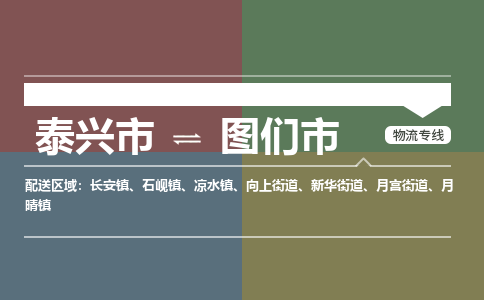 泰兴市 ⇌ 图们市

物流专线

配送区域：长安镇、石岘镇、凉水镇、向上街道、新华街道、月宫街道、月晴镇